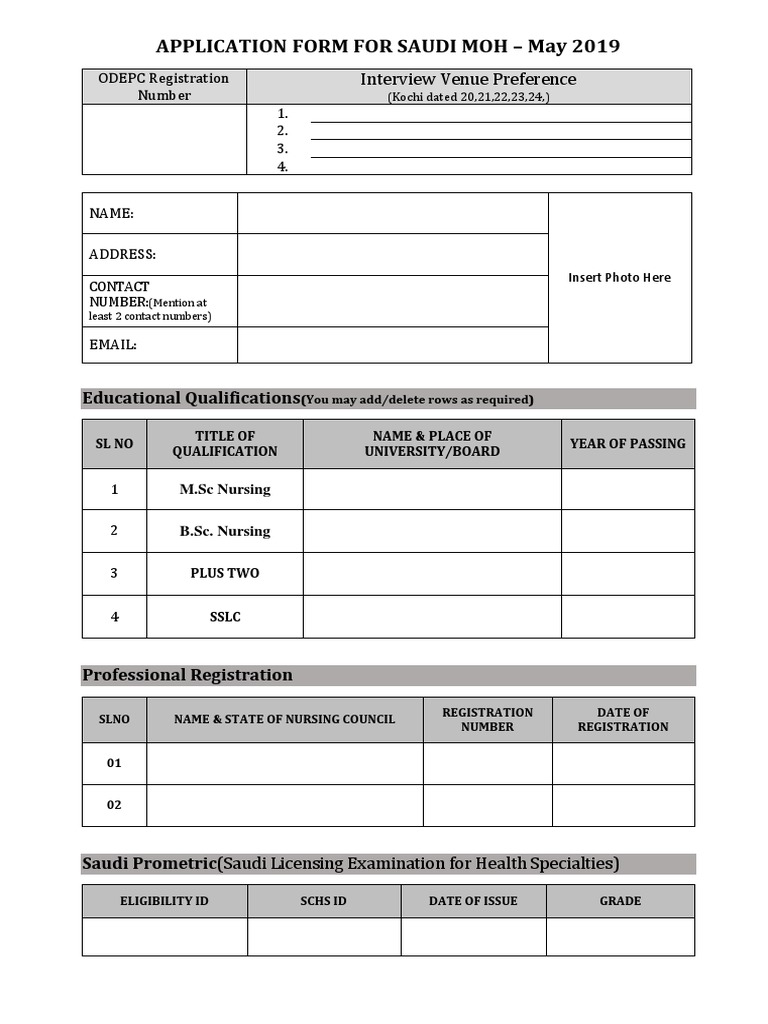 APPLICATION FORM FOR SAUDI MOH – May 2019

| ODEPC Registration Number | Interview Venue Preference (Kochi dated 20,21,22,23,24,) |
|---|---|
| | 1. 2. 3. 4. |

| NAME: | | Insert Photo Here |
|---|---|---|
| ADDRESS: | | |
| CONTACT NUMBER:(Mention at least 2 contact numbers) | | |
| EMAIL: | | |

Educational Qualifications(You may add/delete rows as required)

| SL NO | TITLE OF QUALIFICATION | NAME & PLACE OF UNIVERSITY/BOARD | YEAR OF PASSING |
|---|---|---|---|
| 1 | M.Sc Nursing | | |
| 2 | B.Sc. Nursing | | |
| 3 | PLUS TWO | | |
| 4 | SSLC | | |

Professional Registration

| SLNO | NAME & STATE OF NURSING COUNCIL | REGISTRATION NUMBER | DATE OF REGISTRATION |
|---|---|---|---|
| 01 | | | |
| 02 | | | |

Saudi Prometric(Saudi Licensing Examination for Health Specialties)

| ELIGIBILITY ID | SCHS ID | DATE OF ISSUE | GRADE |
|---|---|---|---|
| | | | |